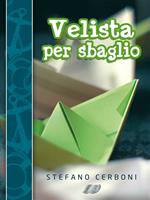 Velista
per sbaglio

STEFANO CERBONI